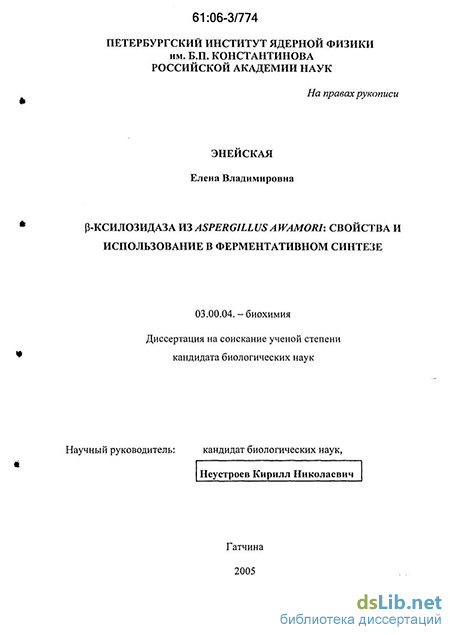 61:06-3/774

ПЕТЕРБУРГСКИЙ ИНСТИТУТ ЯДЕРНОЙ ФИЗИКИ им. Б.П. КОНСТАНТИНОВА РОССИЙСКОЙ АКАДЕМИИ НАУК

На правах рукописи

ЭНЕЙСКАЯ

Елена Владимировна

β-КСИЛОЗИДАЗА ИЗ ASPERGILLUS AWAMORI: СВОЙСТВА И ИСПОЛЬЗОВАНИЕ В ФЕРМЕНТАТИВНОМ СИНТЕЗЕ

03.00.04. – биохимия

Диссертация на соискание ученой степени кандидата биологических наук

Научный руководитель: кандидат биологических наук,

Неустроев Кирилл Николаевич

Гатчина

2005

dsLib.net
библиотека диссертаций